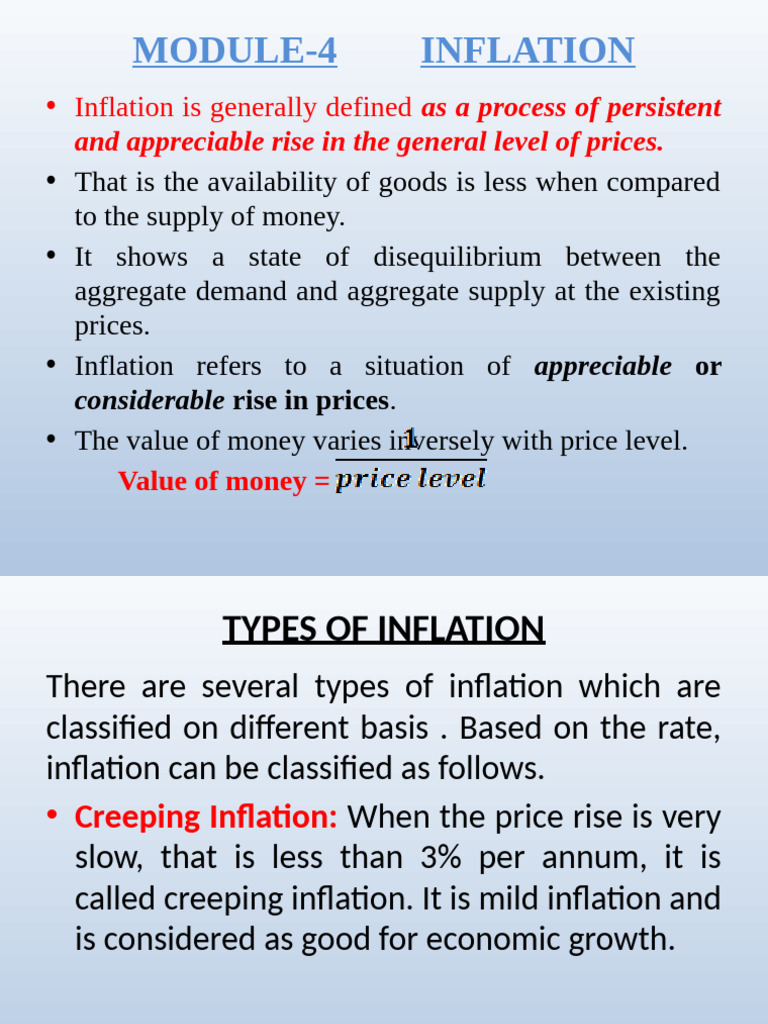 MODULE-4 INFLATION

• Inflation is generally defined as a process of persistent and appreciable rise in the general level of prices.
• That is the availability of goods is less when compared to the supply of money.
• It shows a state of disequilibrium between the aggregate demand and aggregate supply at the existing prices.
• Inflation refers to a situation of appreciable or considerable rise in prices.
• The value of money varies inversely with price level.

Value of money = $\frac{1}{price\ level}$

TYPES OF INFLATION

There are several types of inflation which are classified on different basis . Based on the rate, inflation can be classified as follows.

• Creeping Inflation: When the price rise is very slow, that is less than 3% per annum, it is called creeping inflation. It is mild inflation and is considered as good for economic growth.